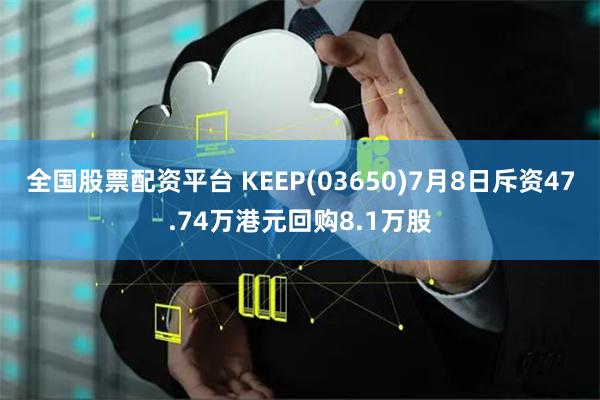 全国股票配资平台 KEEP(03650)7月8日斥资47.74万港元回购8.1万股